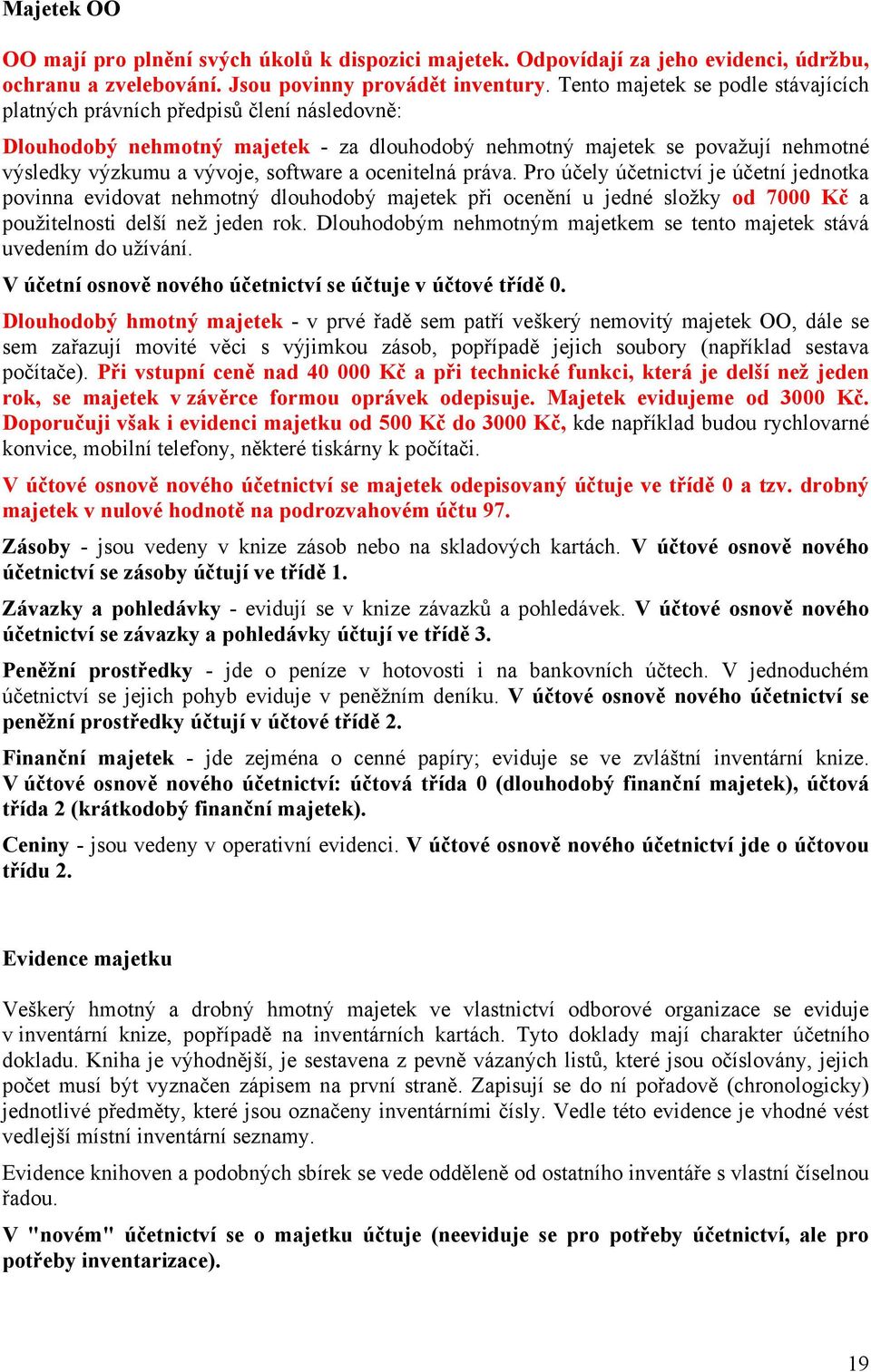 Majetek OO

OO mají pro plnění svých úkolů k dispozici majetek. Odpovídají za jeho evidenci, údržbu, ochranu a zvelebování. Jsou povinny provádět inventury. Tento majetek se podle stávajících platných právních předpisů člení následovně:

Dlouhodobý nehmotný majetek - za dlouhodobý nehmotný majetek se považují nehmotné výsledky výzkumu a vývoje, software a ocenitelná práva. Pro účely účetnictví je účetní jednotka povinna evidovat nehmotný dlouhodobý majetek při ocenění u jedné složky od 7000 Kč a použitelnosti delší než jeden rok. Dlouhodobým nehmotným majetkem se tento majetek stává uvedením do užívání.

V účetní osnově nového účetnictví se účtuje v účtové třídě 0.

Dlouhodobý hmotný majetek - v prvé řadě sem patří veškerý nemovitý majetek OO, dále se sem zařazují movité věci s výjimkou zásob, popřípadě jejich soubory (například sestava počítače). Při vstupní ceně nad 40 000 Kč a při technické funkci, která je delší než jeden rok, se majetek v závěrce formou oprávek odepisuje. Majetek evidujeme od 3000 Kč. Doporučuji však i evidenci majetku od 500 Kč do 3000 Kč, kde například budou rychlovarné konvice, mobilní telefony, některé tiskárny k počítači.

V účtové osnově nového účetnictví se majetek odepisovaný účtuje ve třídě 0 a tzv. drobný majetek v nulové hodnotě na podrozvahovém účtu 97.

Zásoby - jsou vedeny v knize zásob nebo na skladových kartách. V účtové osnově nového účetnictví se zásoby účtují ve třídě 1.

Závazky a pohledávky - evidují se v knize závazků a pohledávek. V účtové osnově nového účetnictví se závazky a pohledávky účtují ve třídě 3.

Peněžní prostředky - jde o peníze v hotovosti i na bankovních účtech. V jednoduchém účetnictví se jejich pohyb eviduje v peněžním deníku. V účtové osnově nového účetnictví se peněžní prostředky účtují v účtové třídě 2.

Finanční majetek - jde zejména o cenné papíry; eviduje se ve zvláštní inventární knize. V účtové osnově nového účetnictví: účtová třída 0 (dlouhodobý finanční majetek), účtová třída 2 (krátkodobý finanční majetek).

Ceniny - jsou vedeny v operativní evidenci. V účtové osnově nového účetnictví jde o účtovou třídu 2.

Evidence majetku

Veškerý hmotný a drobný hmotný majetek ve vlastnictví odborové organizace se eviduje v inventární knize, popřípadě na inventárních kartách. Tyto doklady mají charakter účetního dokladu. Kniha je výhodnější, je sestavena z pevně vázaných listů, které jsou očíslovány, jejich počet musí být vyznačen zápisem na první straně. Zapisují se do ní pořadově (chronologicky) jednotlivé předměty, které jsou označeny inventárními čísly. Vedle této evidence je vhodné vést vedlejší místní inventární seznamy.

Evidence knihoven a podobných sbírek se vede odděleně od ostatního inventáře s vlastní číselnou řadou.

V "novém" účetnictví se o majetku účtuje (neeviduje se pro potřeby účetnictví, ale pro potřeby inventarizace).

19